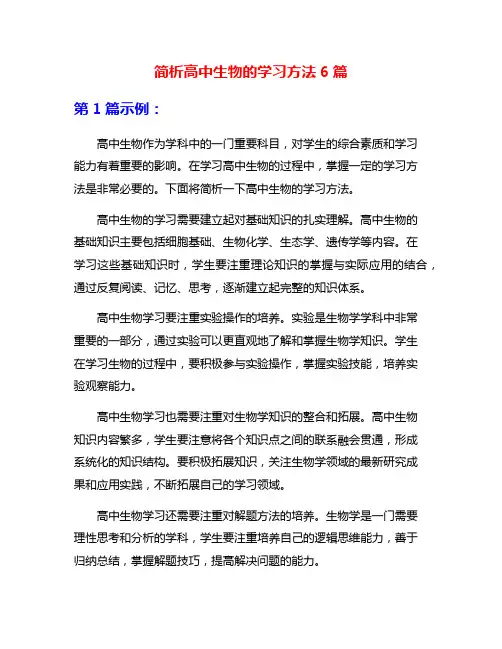 简析高中生物的学习方法 6 篇

第 1 篇示例：

高中生物作为学科中的一门重要科目，对学生的综合素质和学习能力有着重要的影响。在学习高中生物的过程中，掌握一定的学习方法是非常必要的。下面将简析一下高中生物的学习方法。

高中生物的学习需要建立起对基础知识的扎实理解。高中生物的基础知识主要包括细胞基础、生物化学、生态学、遗传学等内容。在学习这些基础知识时，学生要注重理论知识的掌握与实际应用的结合，通过反复阅读、记忆、思考，逐渐建立起完整的知识体系。

高中生物学习要注重实验操作的培养。实验是生物学学科中非常重要的一部分，通过实验可以更直观地了解和掌握生物学知识。学生在学习生物的过程中，要积极参与实验操作，掌握实验技能，培养实验观察能力。

高中生物学习也需要注重对生物学知识的整合和拓展。高中生物知识内容繁多，学生要注意将各个知识点之间的联系融会贯通，形成系统化的知识结构。要积极拓展知识，关注生物学领域的最新研究成果和应用实践，不断拓展自己的学习领域。

高中生物学习还需要注重对解题方法的培养。生物学是一门需要理性思考和分析的学科，学生要注重培养自己的逻辑思维能力，善于归纳总结，掌握解题技巧，提高解决问题的能力。